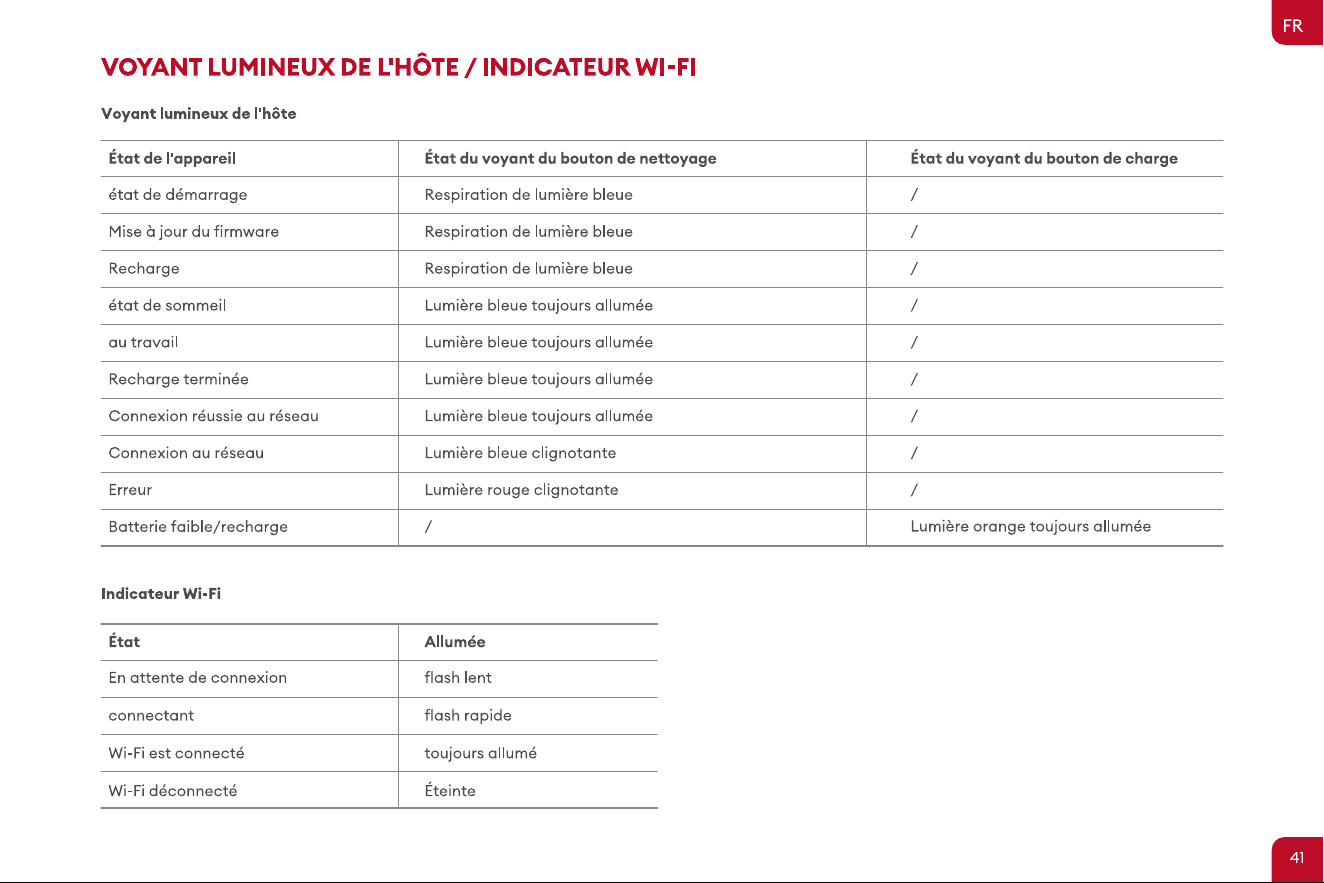 FR

VOYANT LUMINEUX DE L'HÔTE / INDICATEUR WI-FI

Voyant lumineux de l'hôte

| État de l'appareil | État du voyant du bouton de nettoyage | État du voyant du bouton de charge |
|---|---|---|
| état de démarrage | Respiration de lumière bleue | / |
| Mise à jour du firmware | Respiration de lumière bleue | / |
| Recharge | Respiration de lumière bleue | / |
| état de sommeil | Lumière bleue toujours allumée | / |
| au travail | Lumière bleue toujours allumée | / |
| Recharge terminée | Lumière bleue toujours allumée | / |
| Connexion réussie au réseau | Lumière bleue toujours allumée | / |
| Connexion au réseau | Lumière bleue clignotante | / |
| Erreur | Lumière rouge clignotante | / |
| Batterie faible/recharge | / | Lumière orange toujours allumée |

Indicateur Wi-Fi

| État | Allumée |
|---|---|
| En attente de connexion | flash lent |
| connectant | flash rapide |
| Wi-Fi est connecté | toujours allumé |
| Wi-Fi déconnecté | Éteinte |

41